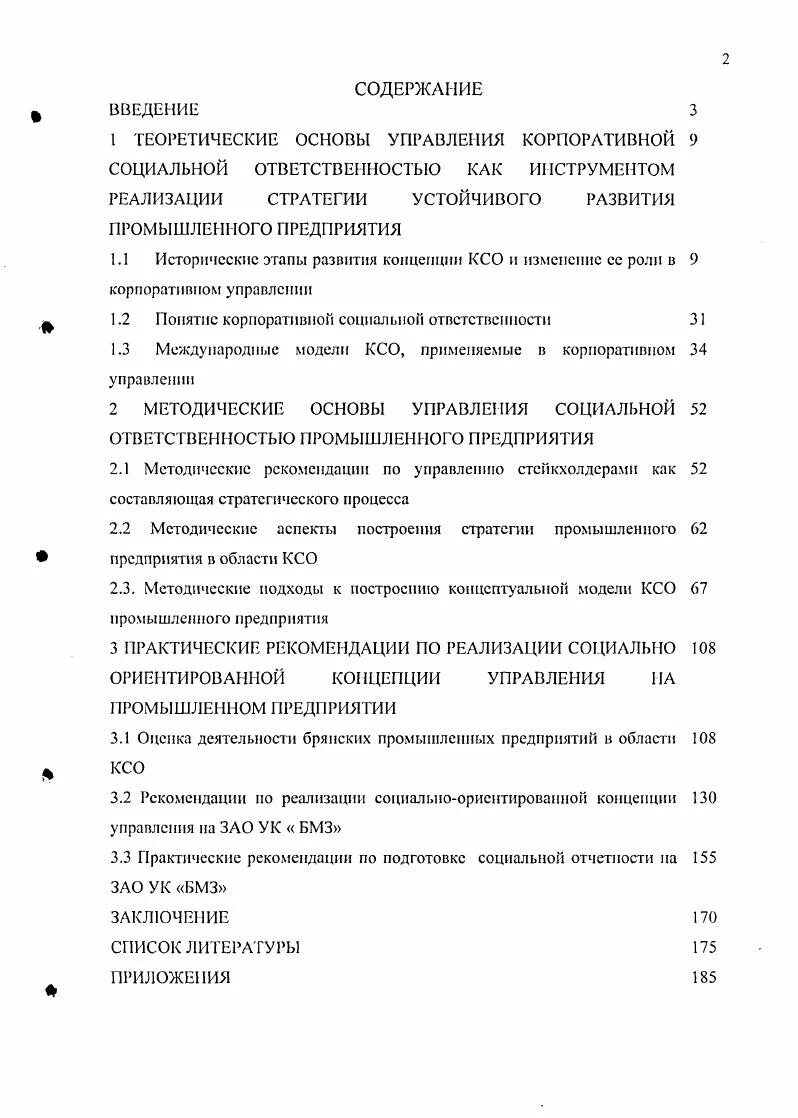 2

СОДЕРЖАНИЕ

ВВЕДЕНИЕ 3

1 ТЕОРЕТИЧЕСКИЕ ОСНОВЫ УПРАВЛЕНИЯ КОРПОРАТИВНОЙ СОЦИАЛЬНОЙ ОТВЕТСТВЕННОСТЬЮ КАК ИНСТРУМЕНТОМ РЕАЛИЗАЦИИ СТРАТЕГИИ УСТОЙЧИВОГО РАЗВИТИЯ ПРОМЫШЛЕННОГО ПРЕДПРИЯТИЯ 9

1.1 Исторические этапы развития концепции КСО и изменение ее роли в корпоративном управлении 9

1.2 Понятие корпоративной социальной ответственности 31

1.3 Международные модели КСО, применяемые в корпоративном управлении 34

2 МЕТОДИЧЕСКИЕ ОСНОВЫ УПРАВЛЕНИЯ СОЦИАЛЬНОЙ ОТВЕТСТВЕННОСТЬЮ ПРОМЫШЛЕННОГО ПРЕДПРИЯТИЯ 52

2.1 Методические рекомендации по управлению стейкхолдерами как составляющая стратегического процесса 52

2.2 Методические аспекты построения стратегии промышленного предприятия в области КСО 62

2.3. Методические подходы к построению концептуальной модели КСО промышленного предприятия 67

3 ПРАКТИЧЕСКИЕ РЕКОМЕНДАЦИИ ПО РЕАЛИЗАЦИИ СОЦИАЛЬНО ОРИЕНТИРОВАННОЙ КОНЦЕПЦИИ УПРАВЛЕНИЯ НА ПРОМЫШЛЕННОМ ПРЕДПРИЯТИИ 108

3.1 Оценка деятельности брянских промышленных предприятий в области КСО 108

3.2 Рекомендации по реализации социально-ориентированной концепции управления на ЗАО УК « БМЗ» 130

3.3 Практические рекомендации по подготовке социальной отчетности на ЗАО УК «БМЗ» 155

ЗАКЛЮЧЕНИЕ 170

СПИСОК ЛИТЕРАТУРЫ 175

ПРИЛОЖЕНИЯ 185